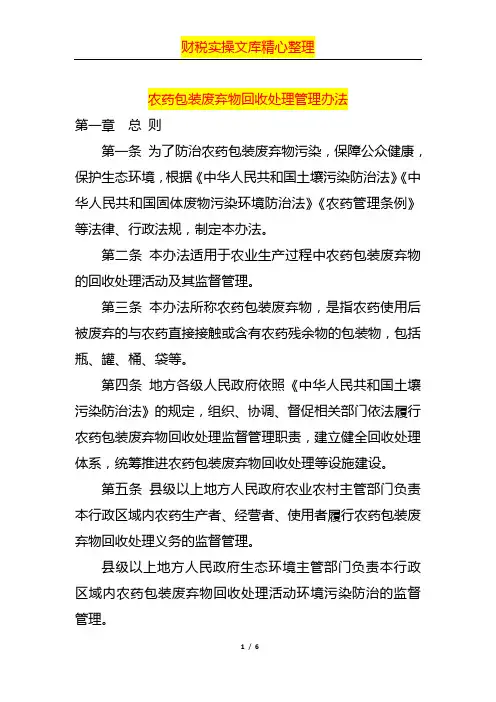 财税实操文库精心整理

农药包装废弃物回收处理管理办法

第一章　总 则

第一条 为了防治农药包装废弃物污染，保障公众健康，保护生态环境，根据《中华人民共和国土壤污染防治法》《中华人民共和国固体废物污染环境防治法》《农药管理条例》等法律、行政法规，制定本办法。

第二条 本办法适用于农业生产过程中农药包装废弃物的回收处理活动及其监督管理。

第三条 本办法所称农药包装废弃物，是指农药使用后被废弃的与农药直接接触或含有农药残余物的包装物，包括瓶、罐、桶、袋等。

第四条 地方各级人民政府依照《中华人民共和国土壤污染防治法》的规定，组织、协调、督促相关部门依法履行农药包装废弃物回收处理监督管理职责，建立健全回收处理体系，统筹推进农药包装废弃物回收处理等设施建设。

第五条 县级以上地方人民政府农业农村主管部门负责本行政区域内农药生产者、经营者、使用者履行农药包装废弃物回收处理义务的监督管理。

县级以上地方人民政府生态环境主管部门负责本行政区域内农药包装废弃物回收处理活动环境污染防治的监督管理。

1 / 6